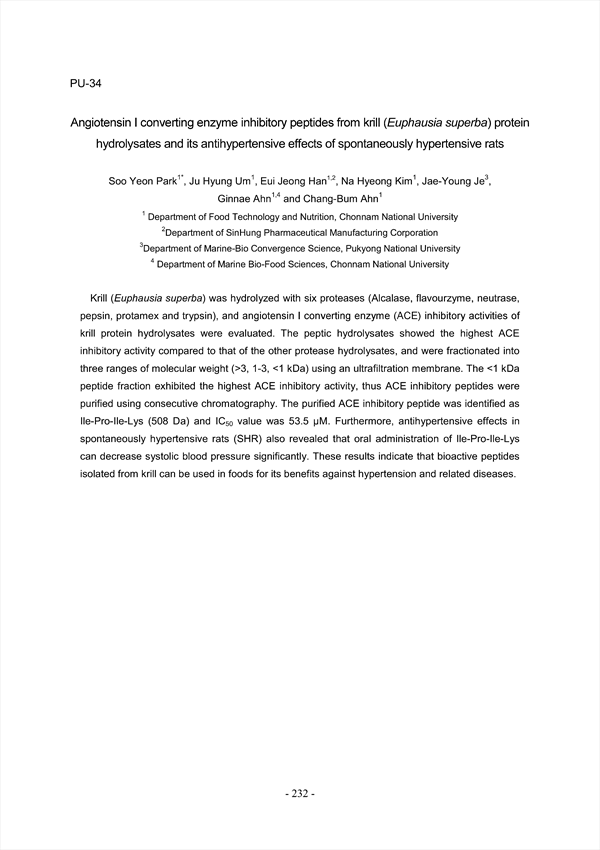 PU-34

Angiotensin I converting enzyme inhibitory peptides from krill (Euphausia superba) protein hydrolysates and its antihypertensive effects of spontaneously hypertensive rats

Soo Yeon Park$^{1*}$, Ju Hyung Um$^{1}$, Eui Jeong Han$^{1,2}$, Na Hyeong Kim$^{1}$, Jae-Young Je$^{3}$, Ginnae Ahn$^{1,4}$ and Chang-Bum Ahn$^{1}$

$^{1}$ Department of Food Technology and Nutrition, Chonnam National University

$^{2}$Department of SinHung Pharmaceutical Manufacturing Corporation

$^{3}$Department of Marine-Bio Convergence Science, Pukyong National University

$^{4}$ Department of Marine Bio-Food Sciences, Chonnam National University

Krill (Euphausia superba) was hydrolyzed with six proteases (Alcalase, flavourzyme, neutrase, pepsin, protamex and trypsin), and angiotensin I converting enzyme (ACE) inhibitory activities of krill protein hydrolysates were evaluated. The peptic hydrolysates showed the highest ACE inhibitory activity compared to that of the other protease hydrolysates, and were fractionated into three ranges of molecular weight (>3, 1-3, <1 kDa) using an ultrafiltration membrane. The <1 kDa peptide fraction exhibited the highest ACE inhibitory activity, thus ACE inhibitory peptides were purified using consecutive chromatography. The purified ACE inhibitory peptide was identified as Ile-Pro-Ile-Lys (508 Da) and $IC_{50}$ value was 53.5 μM. Furthermore, antihypertensive effects in spontaneously hypertensive rats (SHR) also revealed that oral administration of Ile-Pro-Ile-Lys can decrease systolic blood pressure significantly. These results indicate that bioactive peptides isolated from krill can be used in foods for its benefits against hypertension and related diseases.

- 232 -